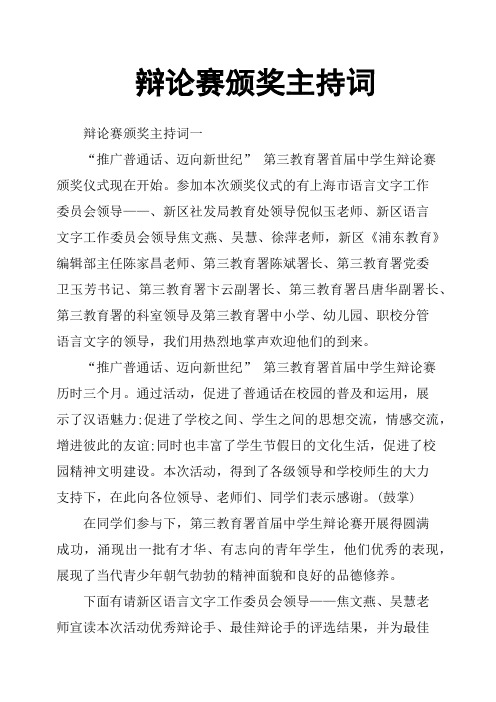 辩论赛颁奖主持词

辩论赛颁奖主持词一

“推广普通话、迈向新世纪” 第三教育署首届中学生辩论赛颁奖仪式现在开始。参加本次颁奖仪式的有上海市语言文字工作委员会领导——、新区社发局教育处领导倪似玉老师、新区语言文字工作委员会领导焦文燕、吴慧、徐萍老师，新区《浦东教育》编辑部主任陈家昌老师、第三教育署陈斌署长、第三教育署党委卫玉芳书记、第三教育署卞云副署长、第三教育署吕唐华副署长、第三教育署的科室领导及第三教育署中小学、幼儿园、职校分管语言文字的领导，我们用热烈地掌声欢迎他们的到来。

“推广普通话、迈向新世纪” 第三教育署首届中学生辩论赛历时三个月。通过活动，促进了普通话在校园的普及和运用，展示了汉语魅力;促进了学校之间、学生之间的思想交流，情感交流，增进彼此的友谊;同时也丰富了学生节假日的文化生活，促进了校园精神文明建设。本次活动，得到了各级领导和学校师生的大力支持下，在此向各位领导、老师们、同学们表示感谢。(鼓掌)

在同学们参与下，第三教育署首届中学生辩论赛开展得圆满成功，涌现出一批有才华、有志向的青年学生，他们优秀的表现，展现了当代青少年朝气勃勃的精神面貌和良好的品德修养。

下面有请新区语言文字工作委员会领导——焦文燕、吴慧老师宣读本次活动优秀辩论手、最佳辩论手的评选结果，并为最佳